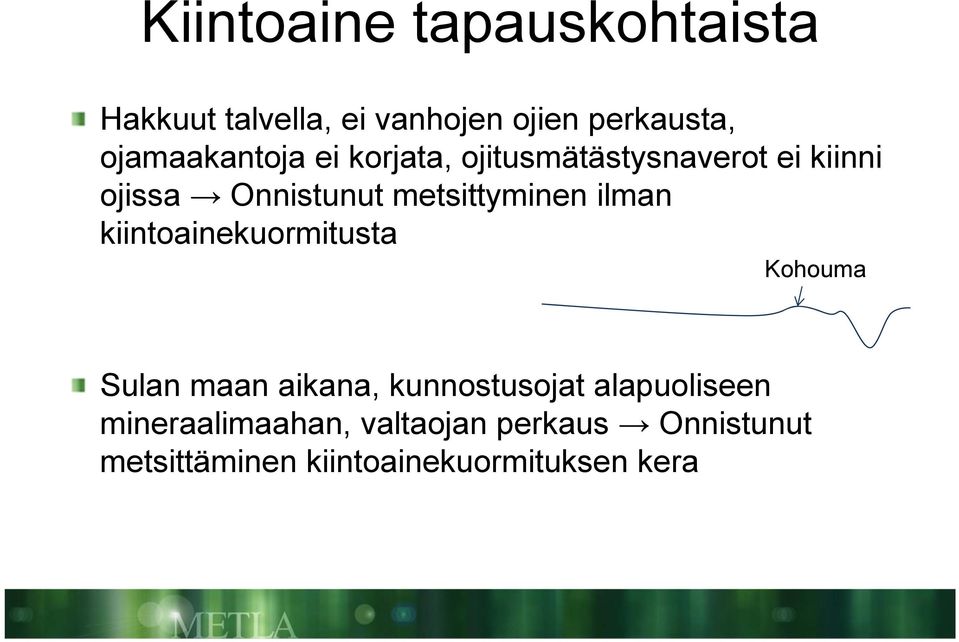 Kiintoaine tapauskohtaista

Hakkuut talvella, ei vanhojen ojien perkausta, ojamaakantoja ei korjata, ojitusmätästysnaverot ei kiinni ojissa → Onnistunut metsittyminen ilman kiintoainekuormitusta

Kohouma

Sulan maan aikana, kunnostusojat alapuoliseen mineraalimaahan, valtaojan perkaus → Onnistunut metsittäminen kiintoainekuormituksen kera

METLA